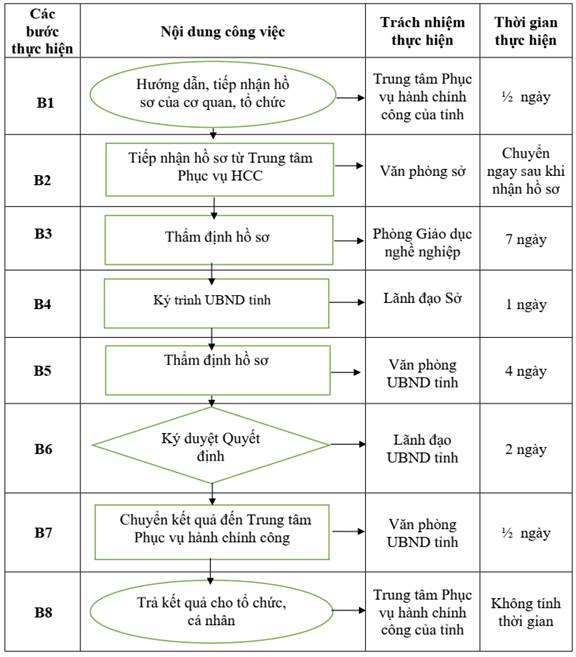 | Các bước thực hiện | Nội dung công việc | Trách nhiệm thực hiện | Thời gian thực hiện |
|---|---|---|---|
| B1 | Hướng dẫn, tiếp nhận hồ sơ của cơ quan, tổ chức | Trung tâm Phục vụ hành chính công của tỉnh | ½ ngày |
| B2 | Tiếp nhận hồ sơ từ Trung tâm Phục vụ HCC | Văn phòng sở | Chuyển ngay sau khi nhận hồ sơ |
| B3 | Thẩm định hồ sơ | Phòng Giáo dục nghề nghiệp | 7 ngày |
| B4 | Ký trình UBND tỉnh | Lãnh đạo Sở | 1 ngày |
| B5 | Thẩm định hồ sơ | Văn phòng UBND tỉnh | 4 ngày |
| B6 | Ký duyệt Quyết định | Lãnh đạo UBND tỉnh | 2 ngày |
| B7 | Chuyển kết quả đến Trung tâm Phục vụ hành chính công | Văn phòng UBND tỉnh | ½ ngày |
| B8 | Trả kết quả cho tổ chức, cá nhân | Trung tâm Phục vụ hành chính công của tỉnh | Không tính thời gian |